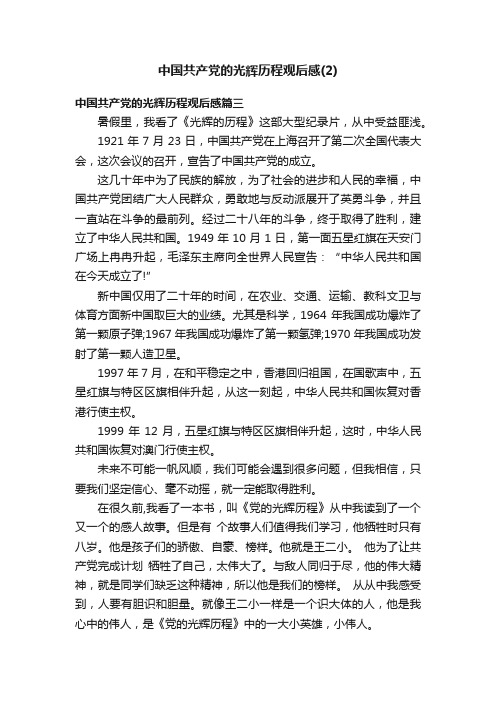 中国共产党的光辉历程观后感(2)

中国共产党的光辉历程观后感篇三

暑假里，我看了《光辉的历程》这部大型纪录片，从中受益匪浅。

1921 年 7 月 23 日，中国共产党在上海召开了第二次全国代表大会，这次会议的召开，宣告了中国共产党的成立。

这几十年中为了民族的解放，为了社会的进步和人民的幸福，中国共产党团结广大人民群众，勇敢地与反动派展开了英勇斗争，并且一直站在斗争的最前列。经过二十八年的斗争，终于取得了胜利，建立了中华人民共和国。1949 年 10 月 1 日，第一面五星红旗在天安门广场上冉冉升起，毛泽东主席向全世界人民宣告：“中华人民共和国在今天成立了!”

新中国仅用了二十年的时间，在农业、交通、运输、教科文卫与体育方面新中国取巨大的业绩。尤其是科学，1964 年我国成功爆炸了第一颗原子弹;1967 年我国成功爆炸了第一颗氢弹;1970 年我国成功发射了第一颗人造卫星。

1997 年 7 月，在和平稳定之中，香港回归祖国，在国歌声中，五星红旗与特区区旗相伴升起，从这一刻起，中华人民共和国恢复对香港行使主权。

1999 年 12 月，五星红旗与特区区旗相伴升起，这时，中华人民共和国恢复对澳门行使主权。

未来不可能一帆风顺，我们可能会遇到很多问题，但我相信，只要我们坚定信心、毫不动摇，就一定能取得胜利。

在很久前,我看了一本书，叫《党的光辉历程》从中我读到了一个又一个的感人故事。但是有 个故事人们值得我们学习，他牺牲时只有八岁。他是孩子们的骄傲、自豪、榜样。他就是王二小。 他为了让共产党完成计划 牺牲了自己，太伟大了。与敌人同归于尽，他的伟大精神，就是同学们缺乏这种精神，所以他是我们的榜样。 从从中我感受到，人要有胆识和胆量。就像王二小一样是一个识大体的人，他是我心中的伟人，是《党的光辉历程》中的一大小英雄，小伟人。